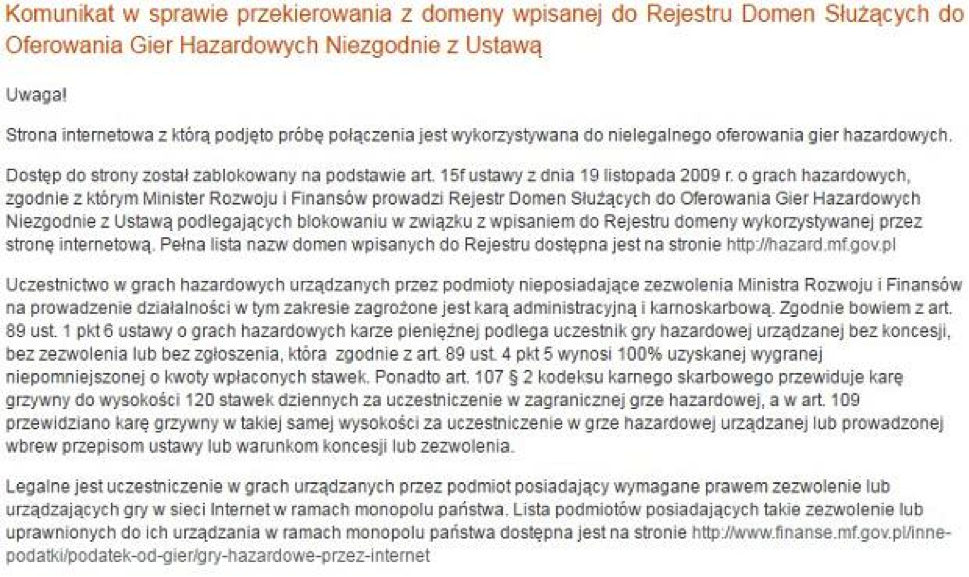 Komunikat w sprawie przekierowania z domeny wpisanej do Rejestru Domen Służących do Oferowania Gier Hazardowych Niezgodnie z Ustawą

Uwaga!

Strona internetowa z którą podjęto próbę połączenia jest wykorzystywana do nielegalnego oferowania gier hazardowych.

Dostęp do strony został zablokowany na podstawie art. 15f ustawy z dnia 19 listopada 2009 r. o grach hazardowych, zgodnie z którym Minister Rozwoju i Finansów prowadzi Rejestr Domen Służących do Oferowania Gier Hazardowych Niezgodnie z Ustawą podlegających blokowaniu w związku z wpisaniem do Rejestru domeny wykorzystywanej przez stronę internetową. Pełna lista nazw domen wpisanych do Rejestru dostępna jest na stronie http://hazard.mf.gov.pl

Uczestnictwo w grach hazardowych urządzanych przez podmioty nieposiadające zezwolenia Ministra Rozwoju i Finansów na prowadzenie działalności w tym zakresie zagrożone jest karą administracyjną i karnoskarbową. Zgodnie bowiem z art. 89 ust. 1 pkt 6 ustawy o grach hazardowych karze pieniężnej podlega uczestnik gry hazardowej urządzanej bez koncesji, bez zezwolenia lub bez zgłoszenia, która zgodnie z art. 89 ust. 4 pkt 5 wynosi 100% uzyskanej wygranej niepomniejszonej o kwoty wpłaconych stawek. Ponadto art. 107 § 2 kodeksu karnego skarbowego przewiduje karę grzywny do wysokości 120 stawek dziennych za uczestniczenie w zagranicznej grze hazardowej, a w art. 109 przewidziano karę grzywny w takiej samej wysokości za uczestniczenie w grze hazardowej urządzanej lub prowadzonej wbrew przepisom ustawy lub warunkom koncesji lub zezwolenia.

Legalne jest uczestniczenie w grach urządzanych przez podmiot posiadający wymagane prawem zezwolenie lub urządzających gry w sieci Internet w ramach monopolu państwa. Lista podmiotów posiadających takie zezwolenie lub uprawnionych do ich urządzania w ramach monopolu państwa dostępna jest na stronie http://www.finanse.mf.gov.pl/inne-podatki/podatek-od-gier/gry-hazardowe-przez-internet